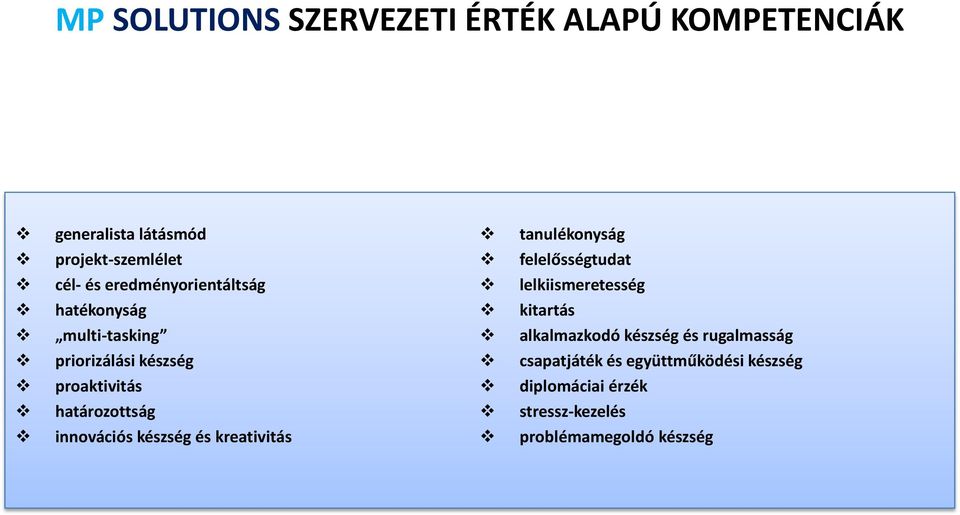 MP SOLUTIONS SZERVEZETI ÉRTÉK ALAPÚ KOMPETENCIÁK

❖ generalista látásmód
❖ projekt-szemlélet
❖ cél- és eredményorientáltság
❖ hatékonyság
❖ „multi-tasking”
❖ priorizálási készség
❖ proaktivitás
❖ határozottság
❖ innovációs készség és kreativitás

❖ tanulékonyság
❖ felelősségtudat
❖ lelkiismeretesség
❖ kitartás
❖ alkalmazkodó készség és rugalmasság
❖ csapatjáték és együttműködési készség
❖ diplomáciai érzék
❖ stressz-kezelés
❖ problémamegoldó készség